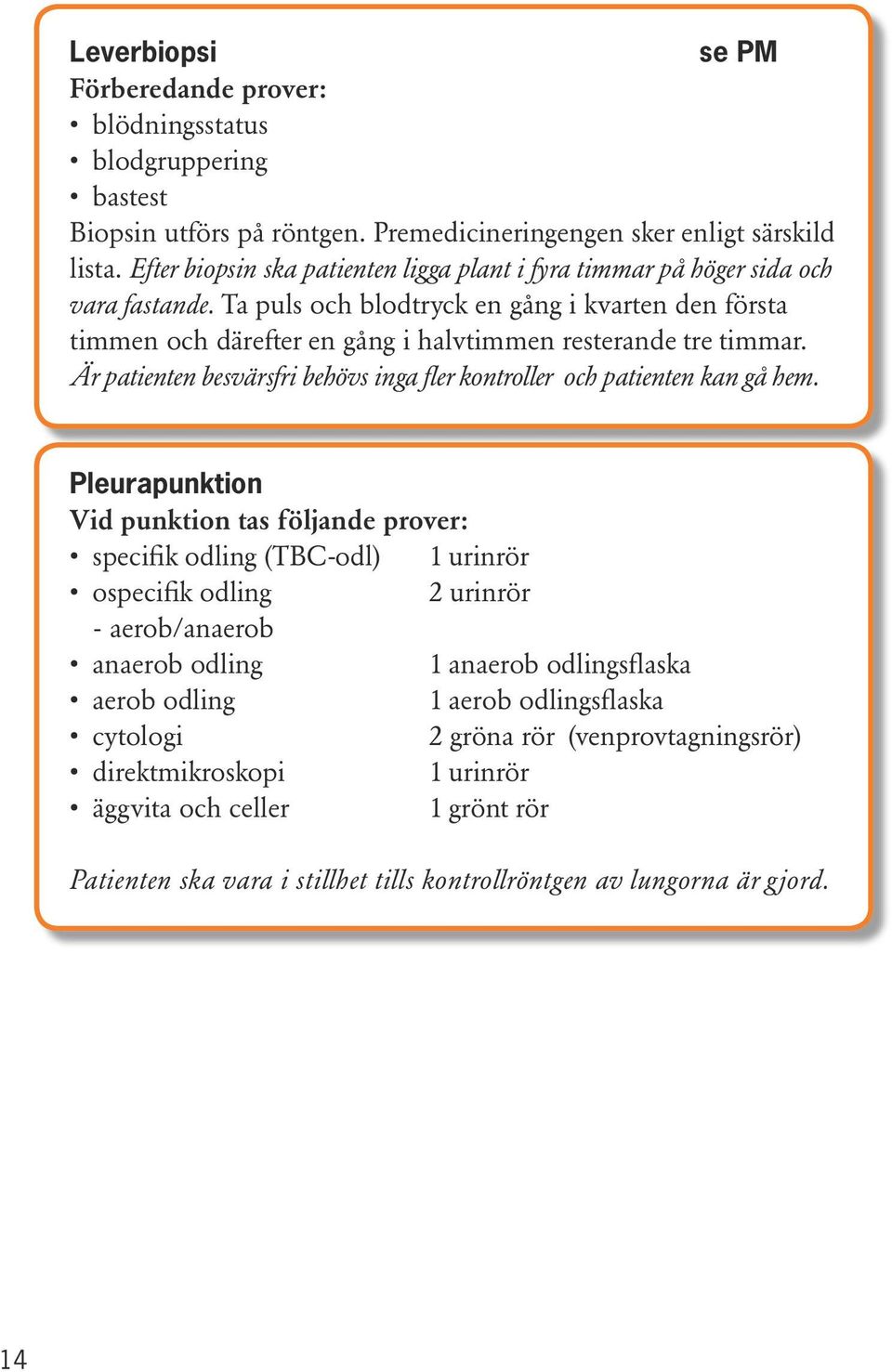 Leverbiopsi se PM
Förberedande prover:
• blödningsstatus
• blodgruppering
• bastest
Biopsin utförs på röntgen. Premedicineringengen sker enligt särskild lista. Efter biopsin ska patienten ligga plant i fyra timmar på höger sida och vara fastande. Ta puls och blodtryck en gång i kvarten den första timmen och därefter en gång i halvtimmen resterande tre timmar. Är patienten besvärsfri behövs inga fler kontroller och patienten kan gå hem.

Pleurapunktion
Vid punktion tas följande prover:
• specifik odling (TBC-odl) 1 urinrör
• ospecifik odling 2 urinrör
- aerob/anaerob
• anaerob odling 1 anaerob odlingsflaska
• aerob odling 1 aerob odlingsflaska
• cytologi 2 gröna rör (venprovtagningsrör)
• direktmikroskopi 1 urinrör
• äggvita och celler 1 grönt rör

Patienten ska vara i stillhet tills kontrollröntgen av lungorna är gjord.

14